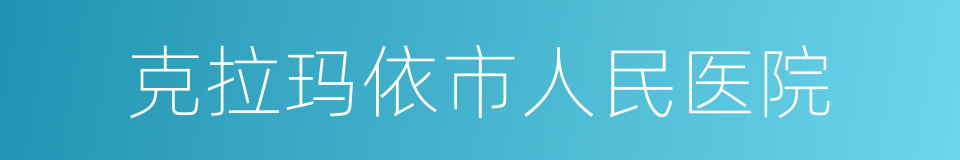 克拉玛依市人民医院